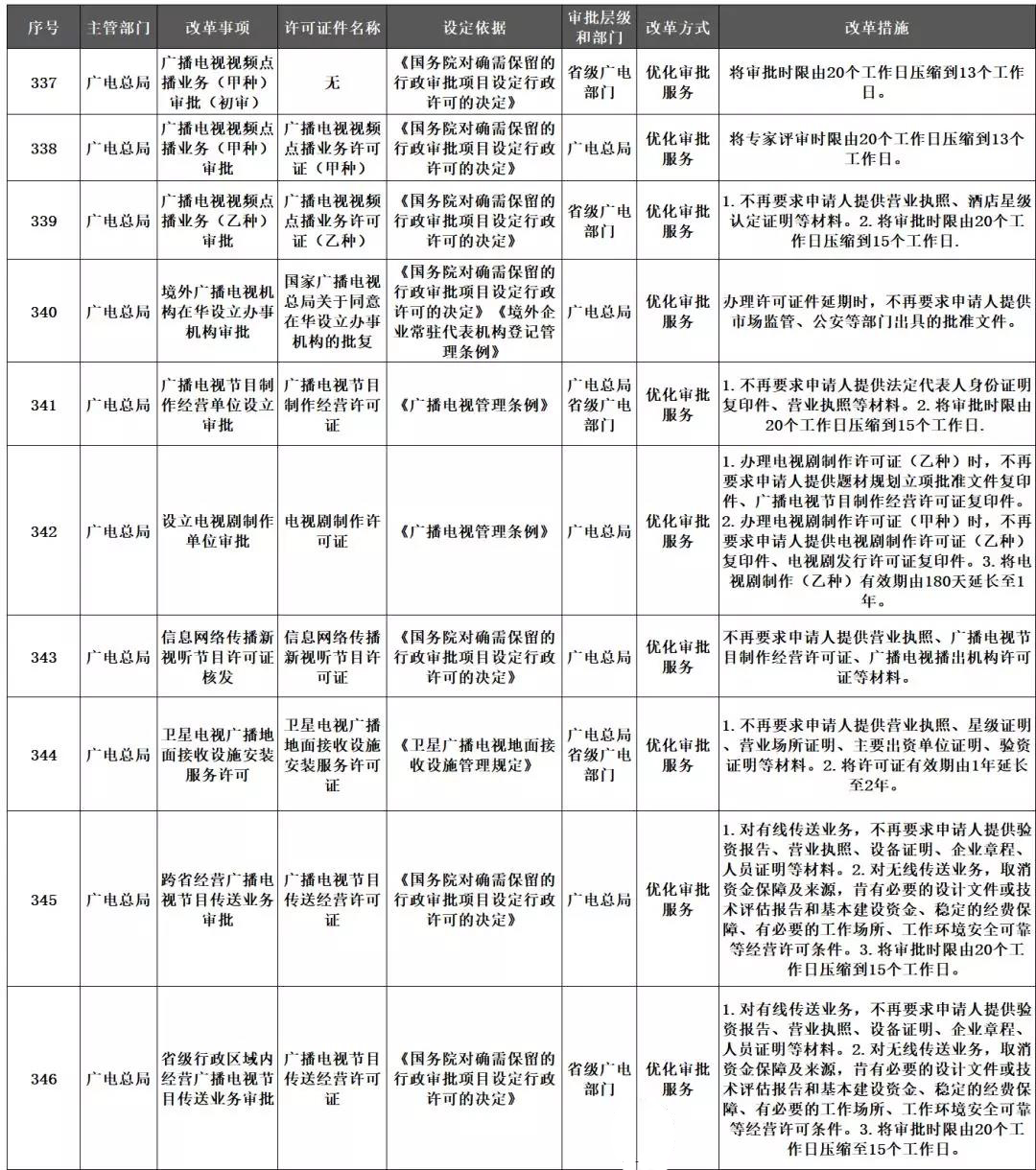 | 序号 | 主管部门 | 改革事项 | 许可证件名称 | 设定依据 | 审批层级和部门 | 改革方式 | 改革措施 |
|---|---|---|---|---|---|---|---|
| 337 | 广电总局 | 广播电视视频点播业务（甲种）审批（初审） | 无 | 《国务院对确需保留的行政审批项目设定行政许可的决定》 | 省级广电部门 | 优化审批服务 | 将审批时限由20个工作日压缩到13个工作日。 |
| 338 | 广电总局 | 广播电视视频点播业务（甲种）审批 | 广播电视视频点播业务许可证（甲种） | 《国务院对确需保留的行政审批项目设定行政许可的决定》 | 广电总局 | 优化审批服务 | 将专家评审时限由20个工作日压缩到13个工作日。 |
| 339 | 广电总局 | 广播电视视频点播业务（乙种）审批 | 广播电视视频点播业务许可证（乙种） | 《国务院对确需保留的行政审批项目设定行政许可的决定》 | 省级广电部门 | 优化审批服务 | 1. 不再要求申请人提供营业执照、酒店星级认定证明等材料。2. 将审批时限由20个工作日压缩到15个工作日. |
| 340 | 广电总局 | 境外广播电视机构在华设立办事机构审批 | 国家广播电视总局关于同意在华设立办事机构的批复 | 《国务院对确需保留的行政审批项目设定行政许可的决定》《境外企业常驻代表机构登记管理条例》 | 广电总局 | 优化审批服务 | 办理许可证件延期时，不再要求申请人提供市场监管、公安等部门出具的批准文件。 |
| 341 | 广电总局 | 广播电视节目制作经营单位设立审批 | 广播电视节目制作经营许可证 | 《广播电视管理条例》 | 广电总局省级广电部门 | 优化审批服务 | 1. 不再要求申请人提供法定代表人身份证明复印件、营业执照等材料。2. 将审批时限由20个工作日压缩到15个工作日. |
| 342 | 广电总局 | 设立电视剧制作单位审批 | 电视剧制作许可证 | 《广播电视管理条例》 | 广电总局 | 优化审批服务 | 1. 办理电视剧制作许可证（乙种）时，不再要求申请人提供题材规划立项批准文件复印件、广播电视节目制作经营许可证复印件。2. 办理电视剧制作许可证（甲种）时，不再要求申请人提供电视剧制作许可证（乙种）复印件、电视剧发行许可证复印件。3. 将电视剧制作（乙种）有效期由180天延长至1年。 |
| 343 | 广电总局 | 信息网络传播新视听节目许可证核发 | 信息网络传播新视听节目许可证 | 《国务院对确需保留的行政审批项目设定行政许可的决定》 | 广电总局 | 优化审批服务 | 不再要求申请人提供营业执照、广播电视节目制作经营许可证、广播电视播出机构许可证等材料。 |
| 344 | 广电总局 | 卫星电视广播地面接收设施安装服务许可 | 卫星电视广播地面接收设施安装服务许可证 | 《卫星广播电视地面接收设施管理规定》 | 广电总局省级广电部门 | 优化审批服务 | 1. 不再要求申请人提供营业执照、星级证明、营业场所证明、主要出资单位证明、验资证明等材料。2. 将许可证有效期由1年延长至2年。 |
| 345 | 广电总局 | 跨省经营广播电视节目传送业务审批 | 广播电视节目传送经营许可证 | 《国务院对确需保留的行政审批项目设定行政许可的决定》 | 广电总局 | 优化审批服务 | 1. 对有线传送业务，不再要求申请人提供验资报告、营业执照、设备证明、企业章程、人员证明等材料。2. 对无线传送业务，取消资金保障及来源，肯有必要的设计文件或技术评估报告和基本建设资金、稳定的经费保障、有必要的工作场所、工作环境安全可靠等经营许可条件。3. 将审批时限由20个工作日压缩到15个工作日。 |
| 346 | 广电总局 | 省级行政区域内经营广播电视节目传送业务审批 | 广播电视节目传送经营许可证 | 《国务院对确需保留的行政审批项目设定行政许可的决定》 | 省级广电部门 | 优化审批服务 | 1. 对有线传送业务，不再要求申请人提供验资报告、营业执照、设备证明、企业章程、人员证明等材料。2. 对无线传送业务，取消资金保障及来源，肯有必要的设计文件或技术评估报告和基本建设资金、稳定的经费保障、有必要的工作场所、工作环境安全可靠等经营许可条件。3. 将审批时限由20个工作日压缩至15个工作日。 |